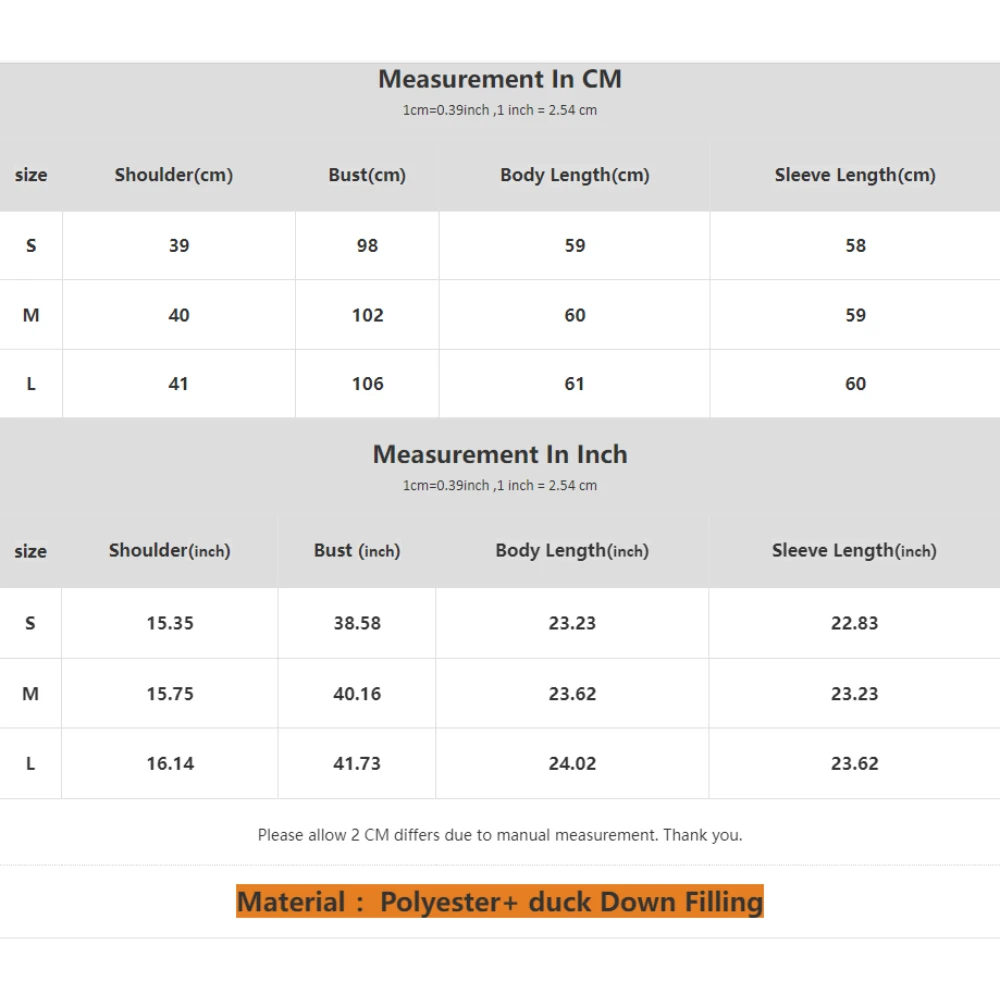 Measurement In CM
1cm=0.39inch ,1 inch = 2.54 cm

| size | Shoulder(cm) | Bust(cm) | Body Length(cm) | Sleeve Length(cm) |
|---|---|---|---|---|
| S | 39 | 98 | 59 | 58 |
| M | 40 | 102 | 60 | 59 |
| L | 41 | 106 | 61 | 60 |

Measurement In Inch
1cm=0.39inch ,1 inch = 2.54 cm

| size | Shoulder(inch) | Bust (inch) | Body Length(inch) | Sleeve Length(inch) |
|---|---|---|---|---|
| S | 15.35 | 38.58 | 23.23 | 22.83 |
| M | 15.75 | 40.16 | 23.62 | 23.23 |
| L | 16.14 | 41.73 | 24.02 | 23.62 |

Please allow 2 CM differs due to manual measurement. Thank you.

Material : Polyester+ duck Down Filling